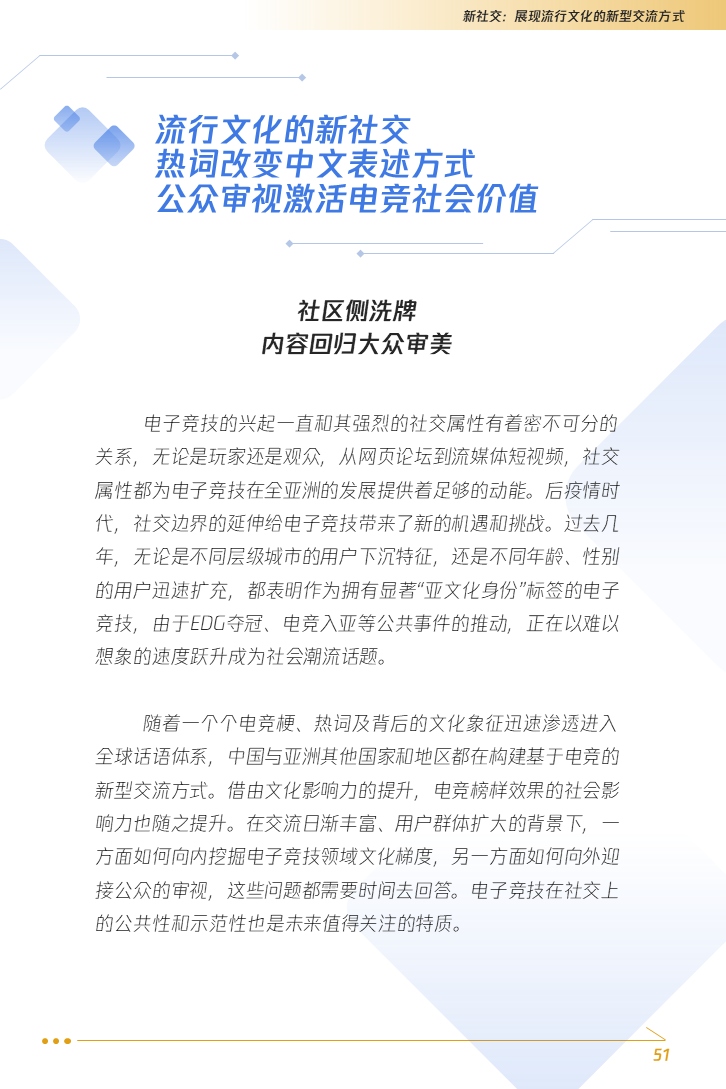 新社交：展现流行文化的新型交流方式

流行文化的新社交
热词改变中文表述方式
公众审视激活电竞社会价值

社区侧洗牌
内容回归大众审美

电子竞技的兴起一直和其强烈的社交属性有着密不可分的关系，无论是玩家还是观众，从网页论坛到流媒体短视频，社交属性都为电子竞技在全亚洲的发展提供着足够的动能。后疫情时代，社交边界的延伸给电子竞技带来了新的机遇和挑战。过去几年，无论是不同层级城市的用户下沉特征，还是不同年龄、性别的用户迅速扩充，都表明作为拥有显著“亚文化身份”标签的电子竞技，由于EDG夺冠、电竞入亚等公共事件的推动，正在以难以想象的速度跃升成为社会潮流话题。

随着一个个电竞梗、热词及背后的文化象征迅速渗透进入全球话语体系，中国与亚洲其他国家和地区都在构建基于电竞的新型交流方式。借由文化影响力的提升，电竞榜样效果的社会影响力也随之提升。在交流日渐丰富、用户群体扩大的背景下，一方面如何向内挖掘电子竞技领域文化梯度，另一方面如何向外迎接公众的审视，这些问题都需要时间去回答。电子竞技在社交上的公共性和示范性也是未来值得关注的特质。

51